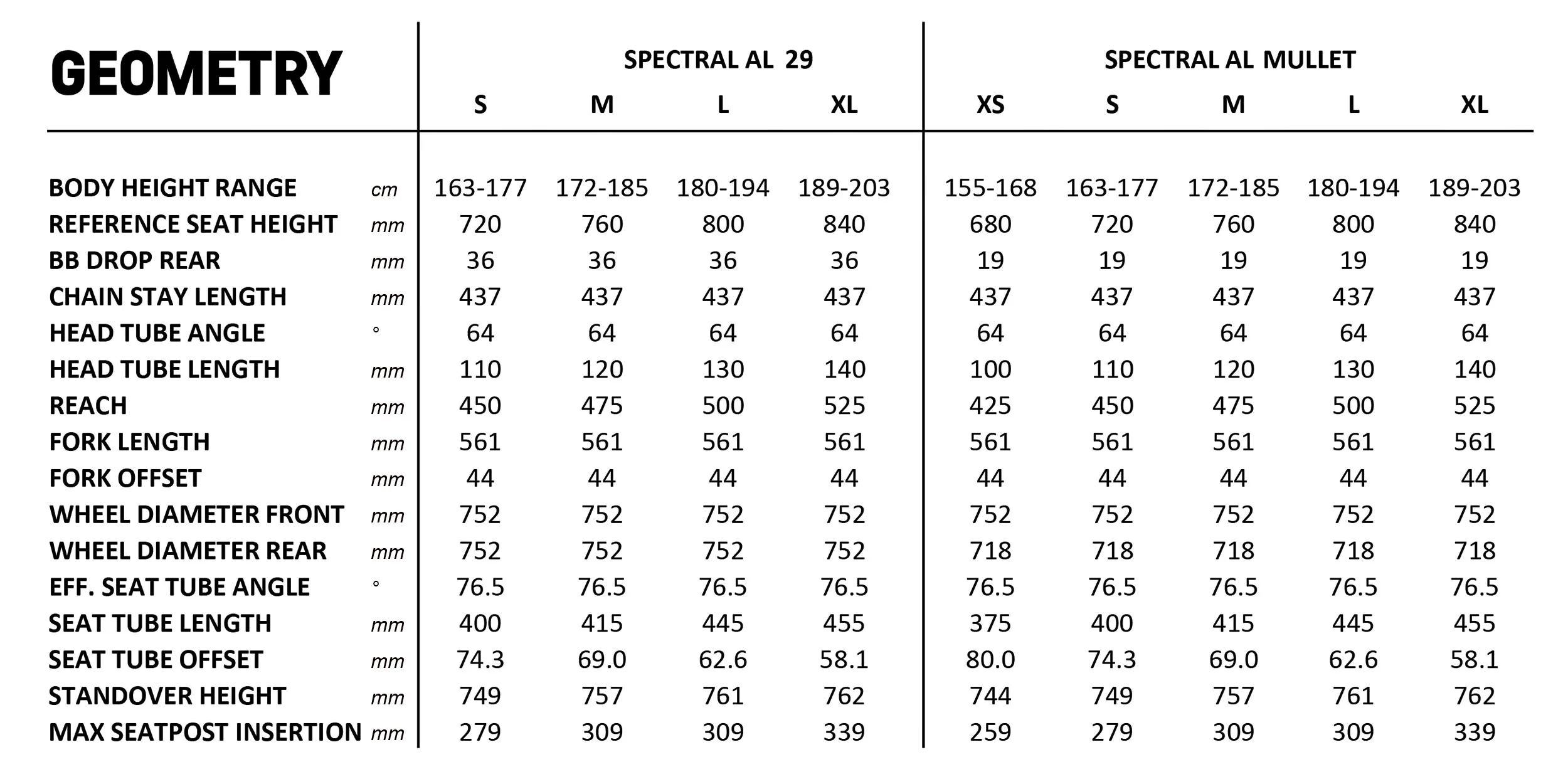 | GEOMETRY | | SPECTRAL AL 29 | | | | SPECTRAL AL MULLET | | | | |
|---|---|---|---|---|---|---|---|---|---|---|
| | | S | M | L | XL | XS | S | M | L | XL |
| BODY HEIGHT RANGE | cm | 163-177 | 172-185 | 180-194 | 189-203 | 155-168 | 163-177 | 172-185 | 180-194 | 189-203 |
| REFERENCE SEAT HEIGHT | mm | 720 | 760 | 800 | 840 | 680 | 720 | 760 | 800 | 840 |
| BB DROP REAR | mm | 36 | 36 | 36 | 36 | 19 | 19 | 19 | 19 | 19 |
| CHAIN STAY LENGTH | mm | 437 | 437 | 437 | 437 | 437 | 437 | 437 | 437 | 437 |
| HEAD TUBE ANGLE | ° | 64 | 64 | 64 | 64 | 64 | 64 | 64 | 64 | 64 |
| HEAD TUBE LENGTH | mm | 110 | 120 | 130 | 140 | 100 | 110 | 120 | 130 | 140 |
| REACH | mm | 450 | 475 | 500 | 525 | 425 | 450 | 475 | 500 | 525 |
| FORK LENGTH | mm | 561 | 561 | 561 | 561 | 561 | 561 | 561 | 561 | 561 |
| FORK OFFSET | mm | 44 | 44 | 44 | 44 | 44 | 44 | 44 | 44 | 44 |
| WHEEL DIAMETER FRONT | mm | 752 | 752 | 752 | 752 | 752 | 752 | 752 | 752 | 752 |
| WHEEL DIAMETER REAR | mm | 752 | 752 | 752 | 752 | 718 | 718 | 718 | 718 | 718 |
| EFF. SEAT TUBE ANGLE | ° | 76.5 | 76.5 | 76.5 | 76.5 | 76.5 | 76.5 | 76.5 | 76.5 | 76.5 |
| SEAT TUBE LENGTH | mm | 400 | 415 | 445 | 455 | 375 | 400 | 415 | 445 | 455 |
| SEAT TUBE OFFSET | mm | 74.3 | 69.0 | 62.6 | 58.1 | 80.0 | 74.3 | 69.0 | 62.6 | 58.1 |
| STANDOVER HEIGHT | mm | 749 | 757 | 761 | 762 | 744 | 749 | 757 | 761 | 762 |
| MAX SEATPOST INSERTION | mm | 279 | 309 | 309 | 339 | 259 | 279 | 309 | 309 | 339 |